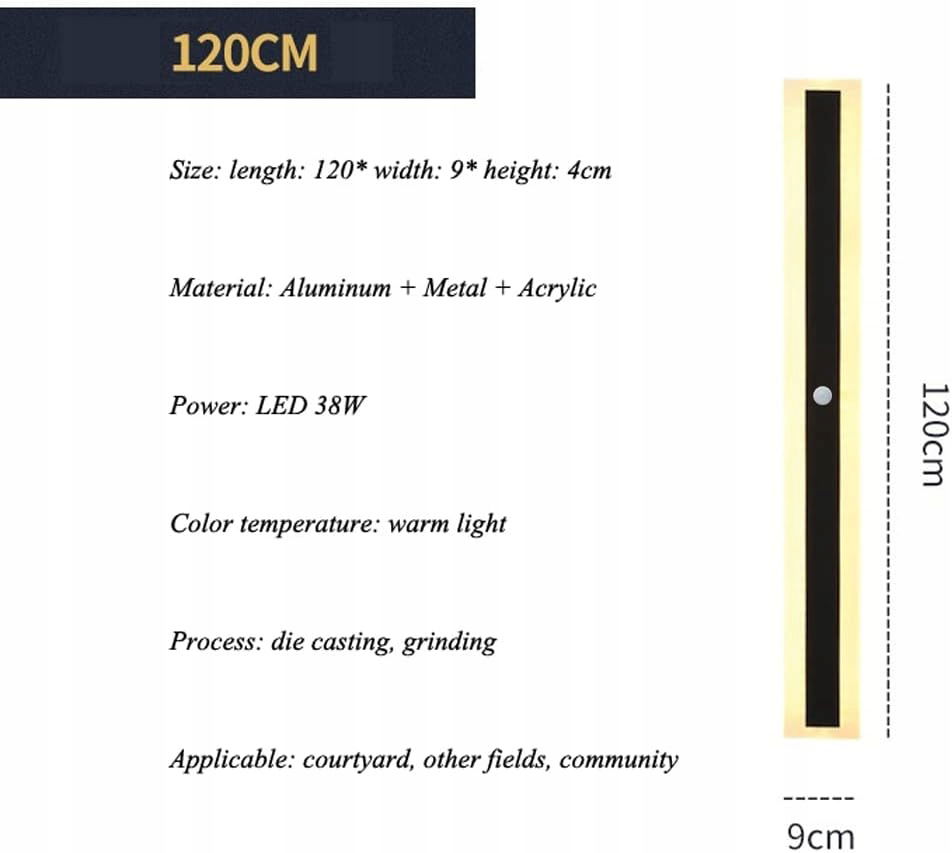 120CM

Size: length: 120* width: 9* height: 4cm

Material: Aluminum + Metal + Acrylic

Power: LED 38W

Color temperature: warm light

Process: die casting, grinding

Applicable: courtyard, other fields, community

120cm

9cm